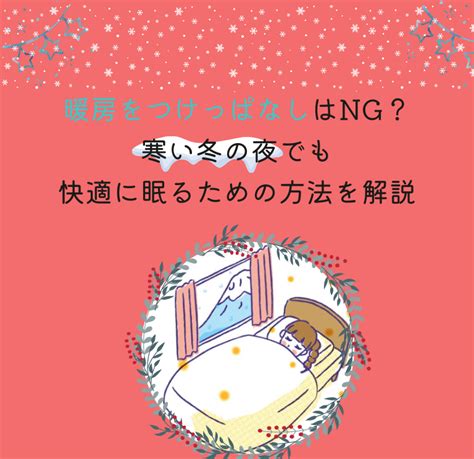 暖房をつけっぱなしはNG？
寒い冬の夜でも
快適に眠るための方法を解説